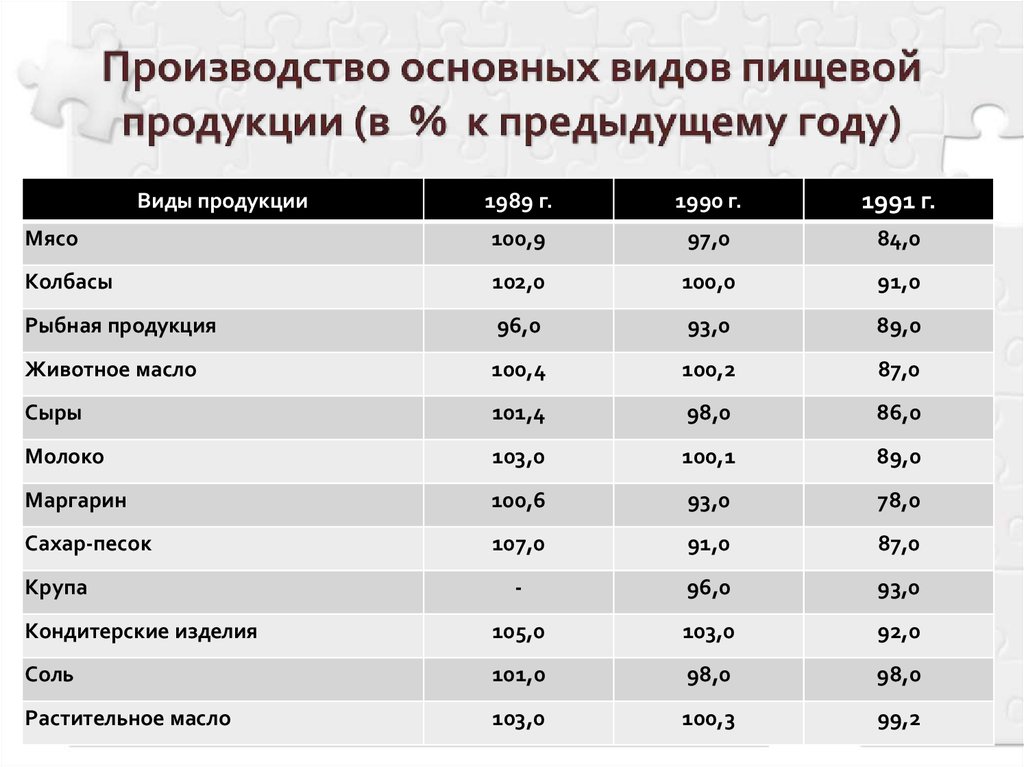 Производство основных видов пищевой продукции (в % к предыдущему году)

| Виды продукции | 1989 г. | 1990 г. | 1991 г. |
|---|---|---|---|
| Мясо | 100,9 | 97,0 | 84,0 |
| Колбасы | 102,0 | 100,0 | 91,0 |
| Рыбная продукция | 96,0 | 93,0 | 89,0 |
| Животное масло | 100,4 | 100,2 | 87,0 |
| Сыры | 101,4 | 98,0 | 86,0 |
| Молоко | 103,0 | 100,1 | 89,0 |
| Маргарин | 100,6 | 93,0 | 78,0 |
| Сахар-песок | 107,0 | 91,0 | 87,0 |
| Крупа | - | 96,0 | 93,0 |
| Кондитерские изделия | 105,0 | 103,0 | 92,0 |
| Соль | 101,0 | 98,0 | 98,0 |
| Растительное масло | 103,0 | 100,3 | 99,2 |